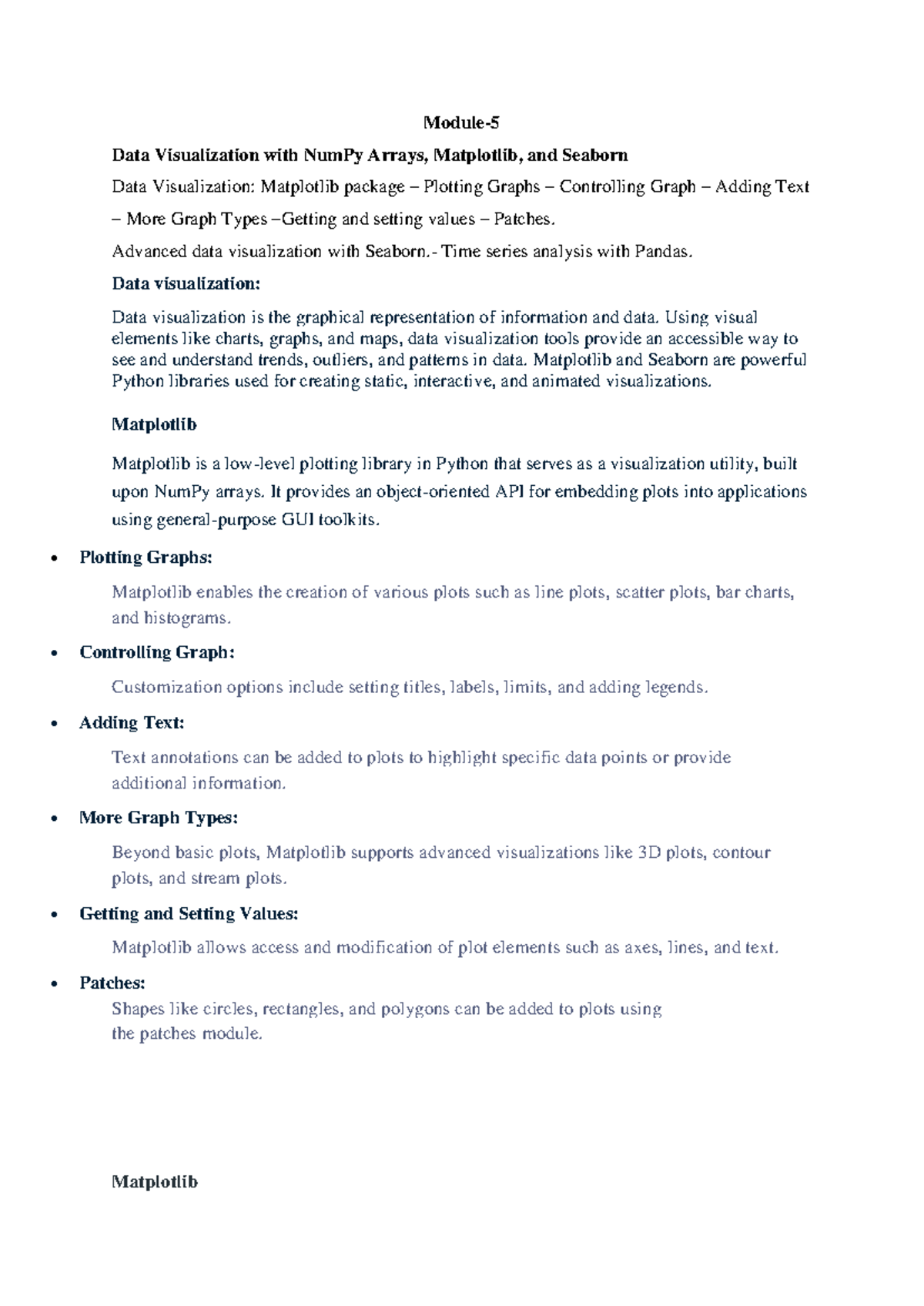 Module-5

Data Visualization with NumPy Arrays, Matplotlib, and Seaborn

Data Visualization: Matplotlib package – Plotting Graphs – Controlling Graph – Adding Text – More Graph Types –Getting and setting values – Patches.

Advanced data visualization with Seaborn.- Time series analysis with Pandas.

Data visualization:

Data visualization is the graphical representation of information and data. Using visual elements like charts, graphs, and maps, data visualization tools provide an accessible way to see and understand trends, outliers, and patterns in data. Matplotlib and Seaborn are powerful Python libraries used for creating static, interactive, and animated visualizations.

Matplotlib

Matplotlib is a low-level plotting library in Python that serves as a visualization utility, built upon NumPy arrays. It provides an object-oriented API for embedding plots into applications using general-purpose GUI toolkits.

• Plotting Graphs:

Matplotlib enables the creation of various plots such as line plots, scatter plots, bar charts, and histograms.

• Controlling Graph:

Customization options include setting titles, labels, limits, and adding legends.

• Adding Text:

Text annotations can be added to plots to highlight specific data points or provide additional information.

• More Graph Types:

Beyond basic plots, Matplotlib supports advanced visualizations like 3D plots, contour plots, and stream plots.

• Getting and Setting Values:

Matplotlib allows access and modification of plot elements such as axes, lines, and text.

• Patches:

Shapes like circles, rectangles, and polygons can be added to plots using the patches module.

Matplotlib